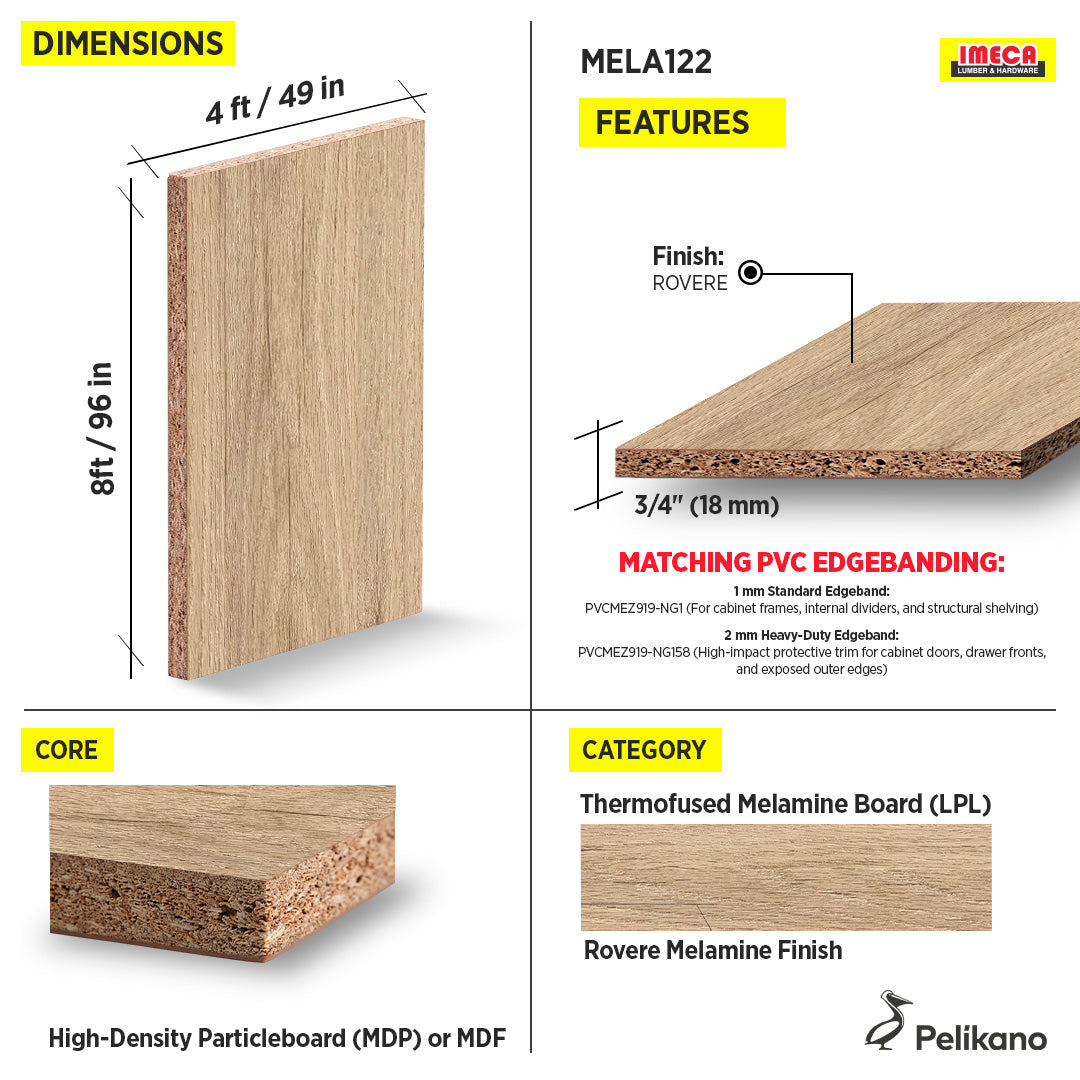 DIMENSIONS

4 ft / 49 in

8ft / 96 in

MELA122

IMECA
LUMBER & HARDWARE

FEATURES

Finish:
ROVERE

3/4" (18 mm)

MATCHING PVC EDGEBANDING:

1 mm Standard Edgeband:
PVCMEZ919-NG1 (For cabinet frames, internal dividers, and structural shelving)

2 mm Heavy-Duty Edgeband:
PVCMEZ919-NG158 (High-impact protective trim for cabinet doors, drawer fronts, and exposed outer edges)

CORE

High-Density Particleboard (MDP) or MDF

CATEGORY

Thermofused Melamine Board (LPL)

Rovere Melamine Finish

Pelíkano